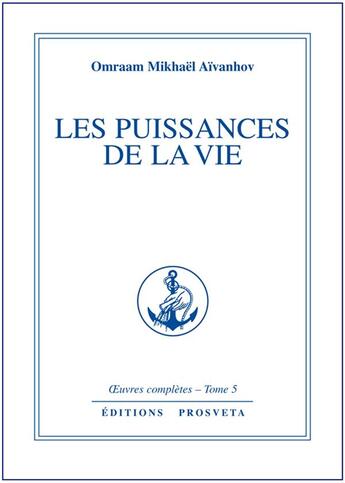 Omraam Mikhaël Aïvanhov

LES PUISSANCES DE LA VIE

Œuvres complètes – Tome 5

ÉDITIONS PROSVETA